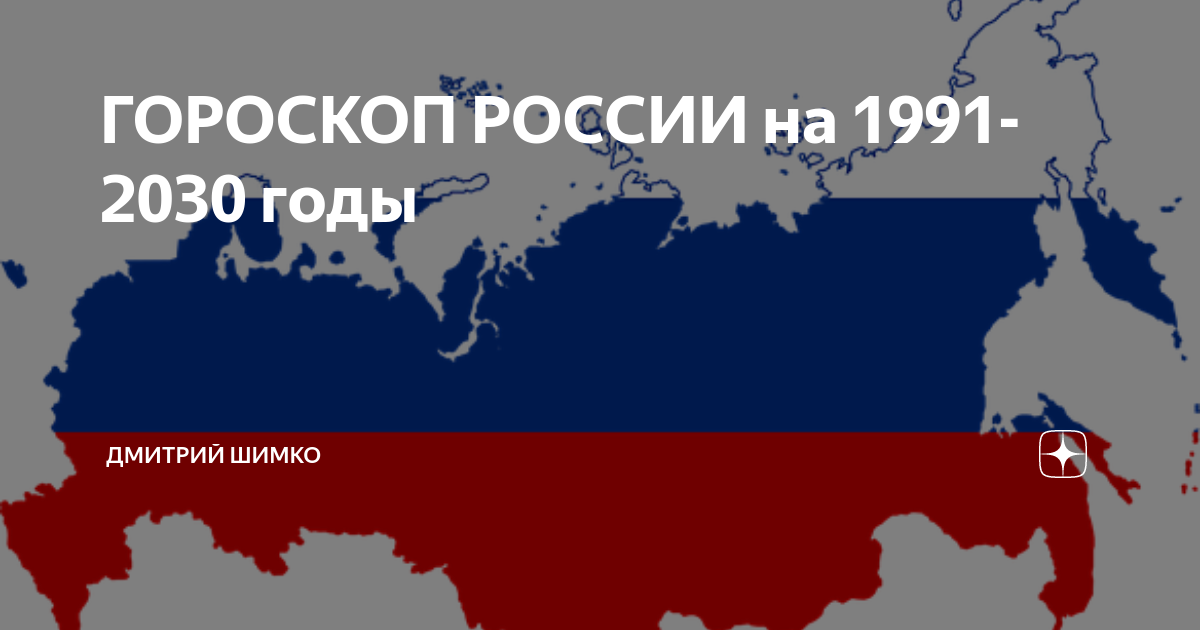 ГОРОСКОП РОССИИ на 1991-2030 годы

ДМИТРИЙ ШИМКО